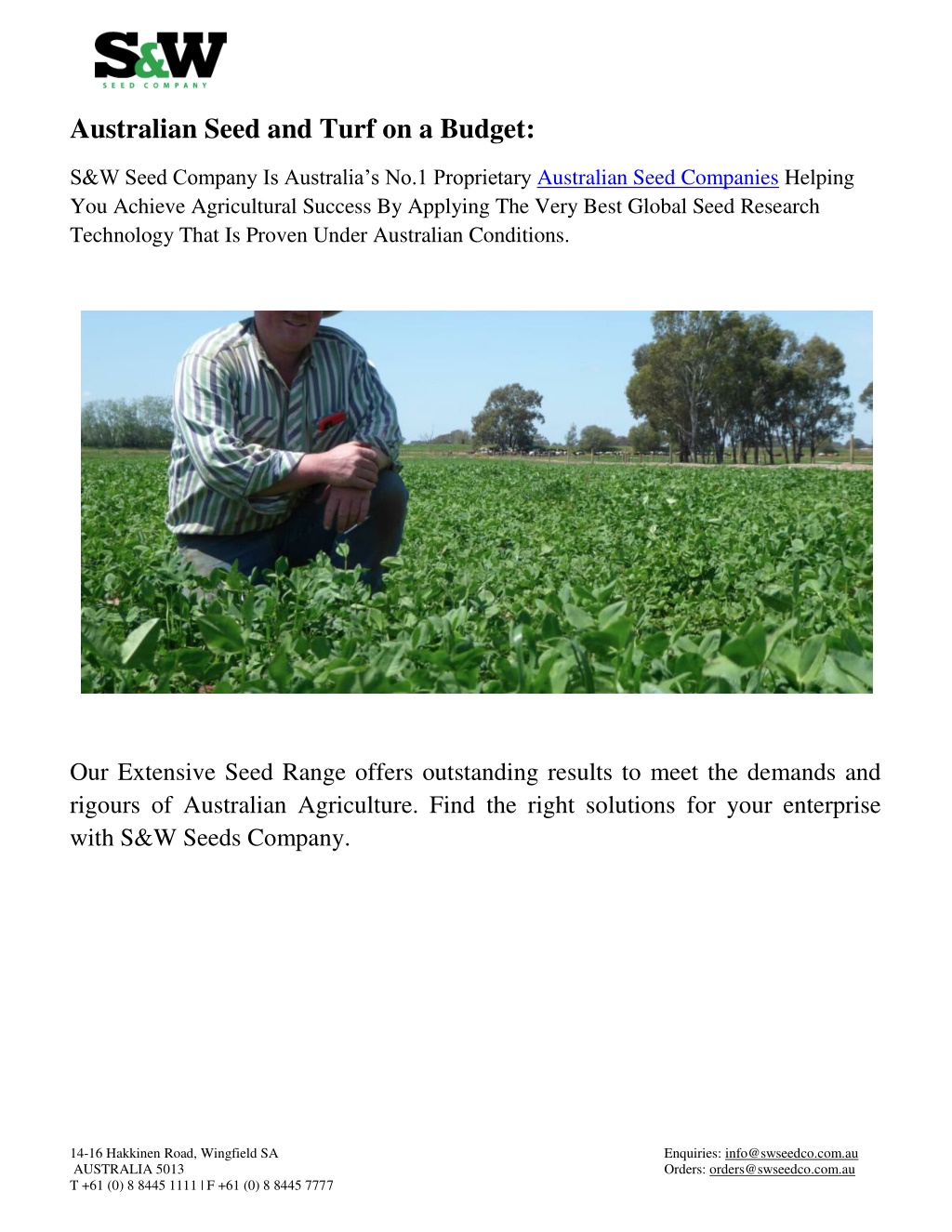 S&W
SEED COMPANY

Australian Seed and Turf on a Budget:

S&W Seed Company Is Australia's No.1 Proprietary Australian Seed Companies Helping You Achieve Agricultural Success By Applying The Very Best Global Seed Research Technology That Is Proven Under Australian Conditions.

Our Extensive Seed Range offers outstanding results to meet the demands and rigours of Australian Agriculture. Find the right solutions for your enterprise with S&W Seeds Company.

14-16 Hakkinen Road, Wingfield SA
AUSTRALIA 5013
T +61 (0) 8 8445 1111 | F +61 (0) 8 8445 7777

Enquiries: info@swseedco.com.au
Orders: orders@swseedco.com.au